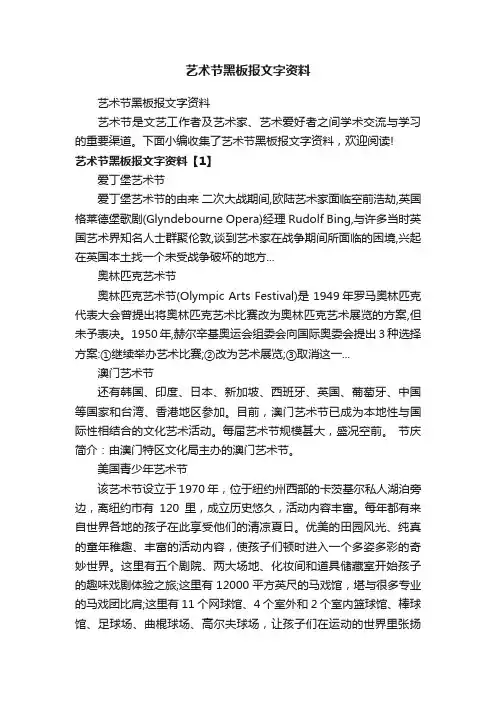 艺术节黑板报文字资料

艺术节黑板报文字资料

艺术节是文艺工作者及艺术家、艺术爱好者之间学术交流与学习的重要渠道。下面小编收集了艺术节黑板报文字资料，欢迎阅读!

艺术节黑板报文字资料【1】

爱丁堡艺术节

爱丁堡艺术节的由来 二次大战期间,欧陆艺术家面临空前浩劫,英国格莱德堡歌剧(Glyndebourne Opera)经理 Rudolf Bing,与许多当时英国艺术界知名人士群聚伦敦,谈到艺术家在战争期间所面临的困境,兴起在英国本土找一个未受战争破坏的地方...

奥林匹克艺术节

奥林匹克艺术节(Olympic Arts Festival)是 1949 年罗马奥林匹克代表大会曾提出将奥林匹克艺术比赛改为奥林匹克艺术展览的方案,但未予表决。1950 年,赫尔辛基奥运会组委会向国际奥委会提出 3 种选择方案:①继续举办艺术比赛;②改为艺术展览;③取消这一...

澳门艺术节

还有韩国、印度、日本、新加坡、西班牙、英国、葡萄牙、中国等国家和台湾、香港地区参加。目前，澳门艺术节已成为本地性与国际性相结合的文化艺术活动。每届艺术节规模甚大，盛况空前。 节庆简介：由澳门特区文化局主办的澳门艺术节。

美国青少年艺术节

该艺术节设立于 1970 年，位于纽约州西部的卡茨基尔私人湖泊旁边，离纽约市有 120 里，成立历史悠久，活动内容丰富。每年都有来自世界各地的孩子在此享受他们的清凉夏日。优美的田园风光、纯真的童年稚趣、丰富的活动内容，使孩子们顿时进入一个多姿多彩的奇妙世界。这里有五个剧院、两大场地、化妆间和道具储藏室开始孩子的趣味戏剧体验之旅;这里有 12000 平方英尺的马戏馆，堪与很多专业的马戏团比肩;这里有 11 个网球馆、4 个室外和 2 个室内篮球馆、棒球馆、足球场、曲棍球场、高尔夫球场，让孩子们在运动的世界里张扬